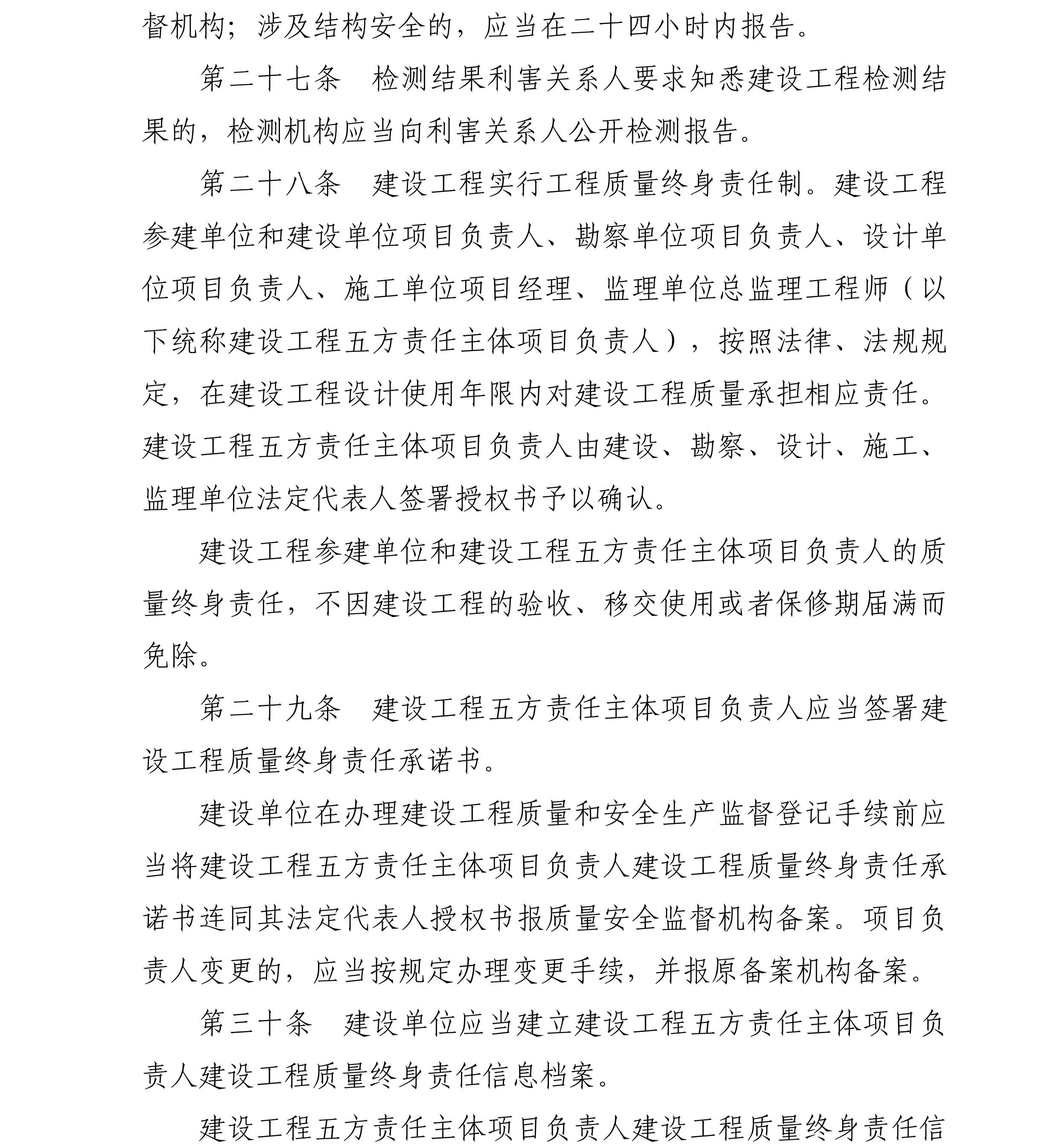 督机构；涉及结构安全的，应当在二十四小时内报告。

第二十七条　检测结果利害关系人要求知悉建设工程检测结果的，检测机构应当向利害关系人公开检测报告。

第二十八条　建设工程实行工程质量终身责任制。建设工程参建单位和建设单位项目负责人、勘察单位项目负责人、设计单位项目负责人、施工单位项目经理、监理单位总监理工程师（以下统称建设工程五方责任主体项目负责人），按照法律、法规规定，在建设工程设计使用年限内对建设工程质量承担相应责任。建设工程五方责任主体项目负责人由建设、勘察、设计、施工、监理单位法定代表人签署授权书予以确认。

建设工程参建单位和建设工程五方责任主体项目负责人的质量终身责任，不因建设工程的验收、移交使用或者保修期届满而免除。

第二十九条　建设工程五方责任主体项目负责人应当签署建设工程质量终身责任承诺书。

建设单位在办理建设工程质量和安全生产监督登记手续前应当将建设工程五方责任主体项目负责人建设工程质量终身责任承诺书连同其法定代表人授权书报质量安全监督机构备案。项目负责人变更的，应当按规定办理变更手续，并报原备案机构备案。

第三十条　建设单位应当建立建设工程五方责任主体项目负责人建设工程质量终身责任信息档案。

建设工程五方责任主体项目负责人建设工程质量终身责任信